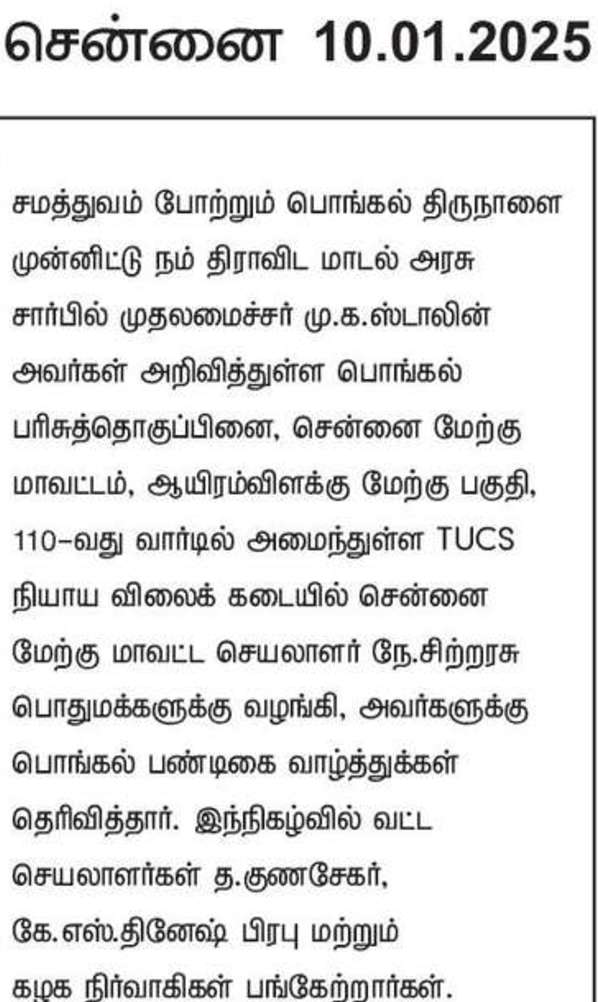 சென்னை 10.01.2025

சமத்துவம் போற்றும் பொங்கல் திருநாளை முன்னிட்டு நம் திராவிட மாடல் அரசு சார்பில் முதலமைச்சர் மு.க.ஸ்டாலின் அவர்கள் அறிவித்துள்ள பொங்கல் பரிசுத்தொகுப்பினை, சென்னை மேற்கு மாவட்டம், ஆயிரம்விளக்கு மேற்கு பகுதி, 110-வது வார்டில் அமைந்துள்ள TUCS நியாய விலைக் கடையில் சென்னை மேற்கு மாவட்ட செயலாளர் நே.சிற்றரசு பொதுமக்களுக்கு வழங்கி, அவர்களுக்கு பொங்கல் பண்டிகை வாழ்த்துக்கள் தெரிவித்தார். இந்நிகழ்வில் வட்ட செயலாளர்கள் த.குணசேகர், கே.எஸ்.தினேஷ் பிரபு மற்றும் கழக நிர்வாகிகள் பங்கேற்றார்கள்.